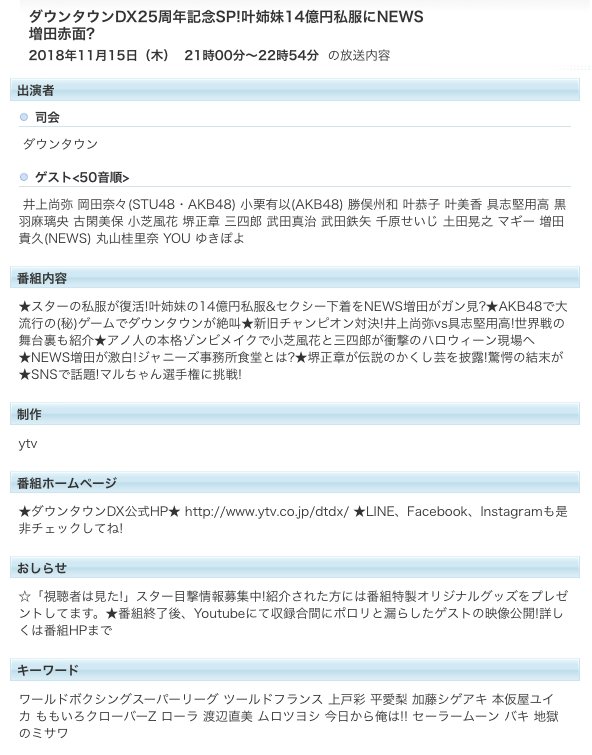 ダウンタウンDX25周年記念SP!叶姉妹14億円私服にNEWS増田赤面?

2018年11月15日（木）　21時00分～22時54分　の放送内容

出演者

司会

ダウンタウン

ゲスト<50音順>

井上尚弥 岡田奈々(STU48・AKB48) 小栗有以(AKB48) 勝俣州和 叶恭子 叶美香 具志堅用高 黒羽麻璃央 古閑美保 小芝風花 堺正章 三四郎 武田真治 武田鉄矢 千原せいじ 土田晃之 マギー 増田貴久(NEWS) 丸山桂里奈 YOU ゆきぽよ

番組内容

★スターの私服が復活!叶姉妹の14億円私服&セクシー下着をNEWS増田がガン見?★AKB48で大流行の(秘)ゲームでダウンタウンが絶叫★新旧チャンピオン対決!井上尚弥vs具志堅用高!世界戦の舞台裏も紹介★アノ人の本格ゾンビメイクで小芝風花と三四郎が衝撃のハロウィーン現場へ★NEWS増田が激白!ジャニーズ事務所食堂とは?★堺正章が伝説のかくし芸を披露!驚愕の結末が★SNSで話題!マルちゃん選手権に挑戦!

制作

ytv

番組ホームページ

★ダウンタウンDX公式HP★ http://www.ytv.co.jp/dtdx/ ★LINE、Facebook、Instagramも是非チェックしてね!

おしらせ

☆「視聴者は見た!」スター目撃情報募集中!紹介された方には番組特製オリジナルグッズをプレゼントしてます。★番組終了後、Youtubeにて収録合間にポロリと漏らしたゲストの映像公開!詳しくは番組HPまで

キーワード

ワールドボクシングスーパーリーグ ツールドフランス 上戸彩 平愛梨 加藤シゲアキ 本仮屋ユイカ ももいろクローバーZ ローラ 渡辺直美 ムロツヨシ 今日から俺は!! セーラームーン バキ 地獄のミサワ